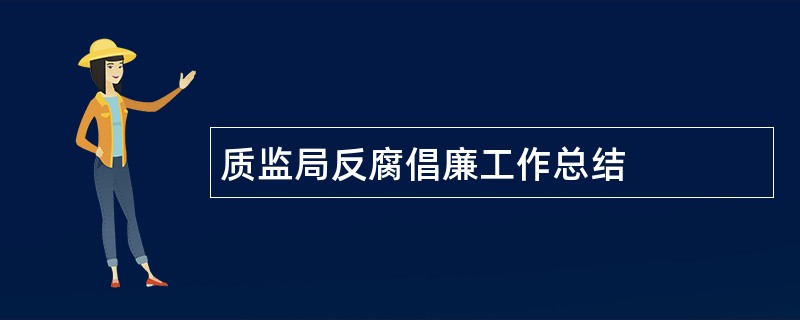 质监局反腐倡廉工作总结